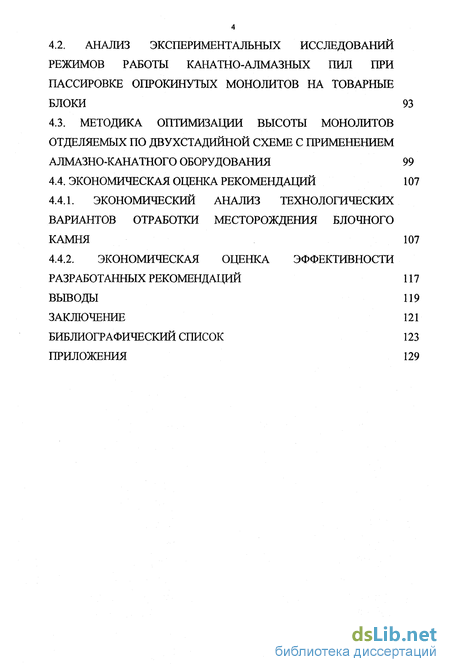 4

4.2. АНАЛИЗ ЭКСПЕРИМЕНТАЛЬНЫХ ИССЛЕДОВАНИЙ РЕЖИМОВ РАБОТЫ КАНАТНО-АЛМАЗНЫХ ПИЛ ПРИ ПАССИРОВКЕ ОПРОКИНУТЫХ МОНОЛИТОВ НА ТОВАРНЫЕ БЛОКИ 93

4.3. МЕТОДИКА ОПТИМИЗАЦИИ ВЫСОТЫ МОНОЛИТОВ ОТДЕЛЯЕМЫХ ПО ДВУХСТАДИЙНОЙ СХЕМЕ С ПРИМЕНЕНИЕМ АЛМАЗНО-КАНАТНОГО ОБОРУДОВАНИЯ 99

4.4. ЭКОНОМИЧЕСКАЯ ОЦЕНКА РЕКОМЕНДАЦИЙ 107

4.4.1. ЭКОНОМИЧЕСКИЙ АНАЛИЗ ТЕХНОЛОГИЧЕСКИХ ВАРИАНТОВ ОТРАБОТКИ МЕСТОРОЖДЕНИЯ БЛОЧНОГО КАМНЯ 107

4.4.2. ЭКОНОМИЧЕСКАЯ ОЦЕНКА ЭФФЕКТИВНОСТИ РАЗРАБОТАННЫХ РЕКОМЕНДАЦИЙ 117

ВЫВОДЫ 119

ЗАКЛЮЧЕНИЕ 121

БИБЛИОГРАФИЧЕСКИЙ СПИСОК 123

ПРИЛОЖЕНИЯ 129

dsLib.net
библиотека диссертаций